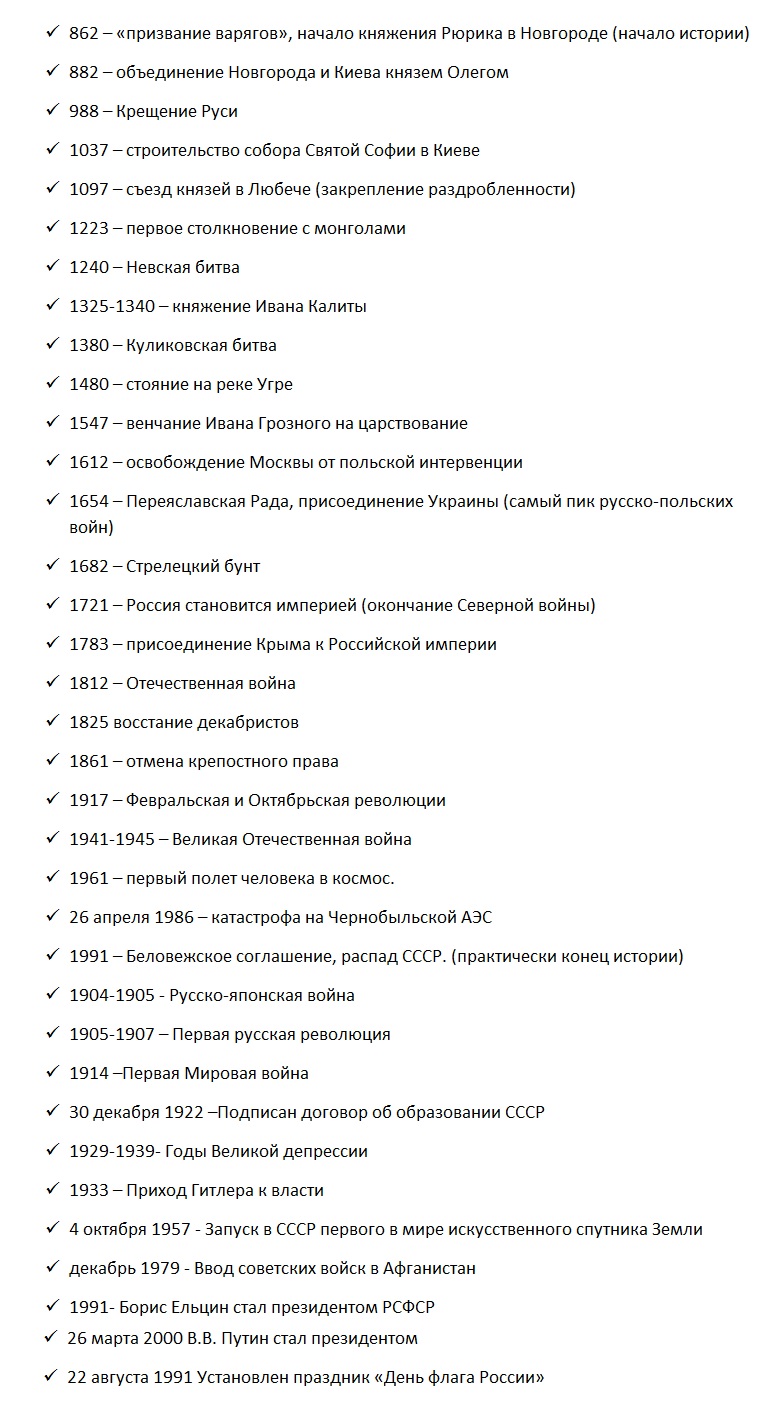 ✓ 862 – «призвание варягов», начало княжения Рюрика в Новгороде (начало истории)
✓ 882 – объединение Новгорода и Киева князем Олегом
✓ 988 – Крещение Руси
✓ 1037 – строительство собора Святой Софии в Киеве
✓ 1097 – съезд князей в Любече (закрепление раздробленности)
✓ 1223 – первое столкновение с монголами
✓ 1240 – Невская битва
✓ 1325-1340 – княжение Ивана Калиты
✓ 1380 – Куликовская битва
✓ 1480 – стояние на реке Угре
✓ 1547 – венчание Ивана Грозного на царствование
✓ 1612 – освобождение Москвы от польской интервенции
✓ 1654 – Переяславская Рада, присоединение Украины (самый пик русско-польских войн)
✓ 1682 – Стрелецкий бунт
✓ 1721 – Россия становится империей (окончание Северной войны)
✓ 1783 – присоединение Крыма к Российской империи
✓ 1812 – Отечественная война
✓ 1825 восстание декабристов
✓ 1861 – отмена крепостного права
✓ 1917 – Февральская и Октябрьская революции
✓ 1941-1945 – Великая Отечественная война
✓ 1961 – первый полет человека в космос.
✓ 26 апреля 1986 – катастрофа на Чернобыльской АЭС
✓ 1991 – Беловежское соглашение, распад СССР. (практически конец истории)
✓ 1904-1905 - Русско-японская война
✓ 1905-1907 – Первая русская революция
✓ 1914 –Первая Мировая война
✓ 30 декабря 1922 –Подписан договор об образовании СССР
✓ 1929-1939- Годы Великой депрессии
✓ 1933 – Приход Гитлера к власти
✓ 4 октября 1957 - Запуск в СССР первого в мире искусственного спутника Земли
✓ декабрь 1979 - Ввод советских войск в Афганистан
✓ 1991- Борис Ельцин стал президентом РСФСР
✓ 26 марта 2000 В.В. Путин стал президентом
✓ 22 августа 1991 Установлен праздник «День флага России»